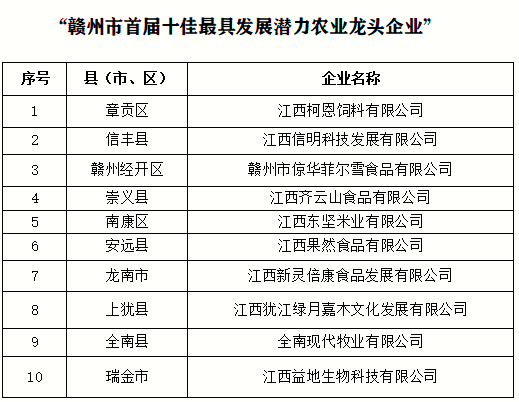 “赣州市首届十佳最具发展潜力农业龙头企业”

| 序号 | 县（市、区） | 企业名称 |
|---|---|---|
| 1 | 章贡区 | 江西柯恩饲料有限公司 |
| 2 | 信丰县 | 江西信明科技发展有限公司 |
| 3 | 赣州经开区 | 赣州市倞华菲尔雪食品有限公司 |
| 4 | 崇义县 | 江西齐云山食品有限公司 |
| 5 | 南康区 | 江西东坚米业有限公司 |
| 6 | 安远县 | 江西果然食品有限公司 |
| 7 | 龙南市 | 江西新灵倍康食品发展有限公司 |
| 8 | 上犹县 | 江西犹江绿月嘉木文化发展有限公司 |
| 9 | 全南县 | 全南现代牧业有限公司 |
| 10 | 瑞金市 | 江西益地生物科技有限公司 |